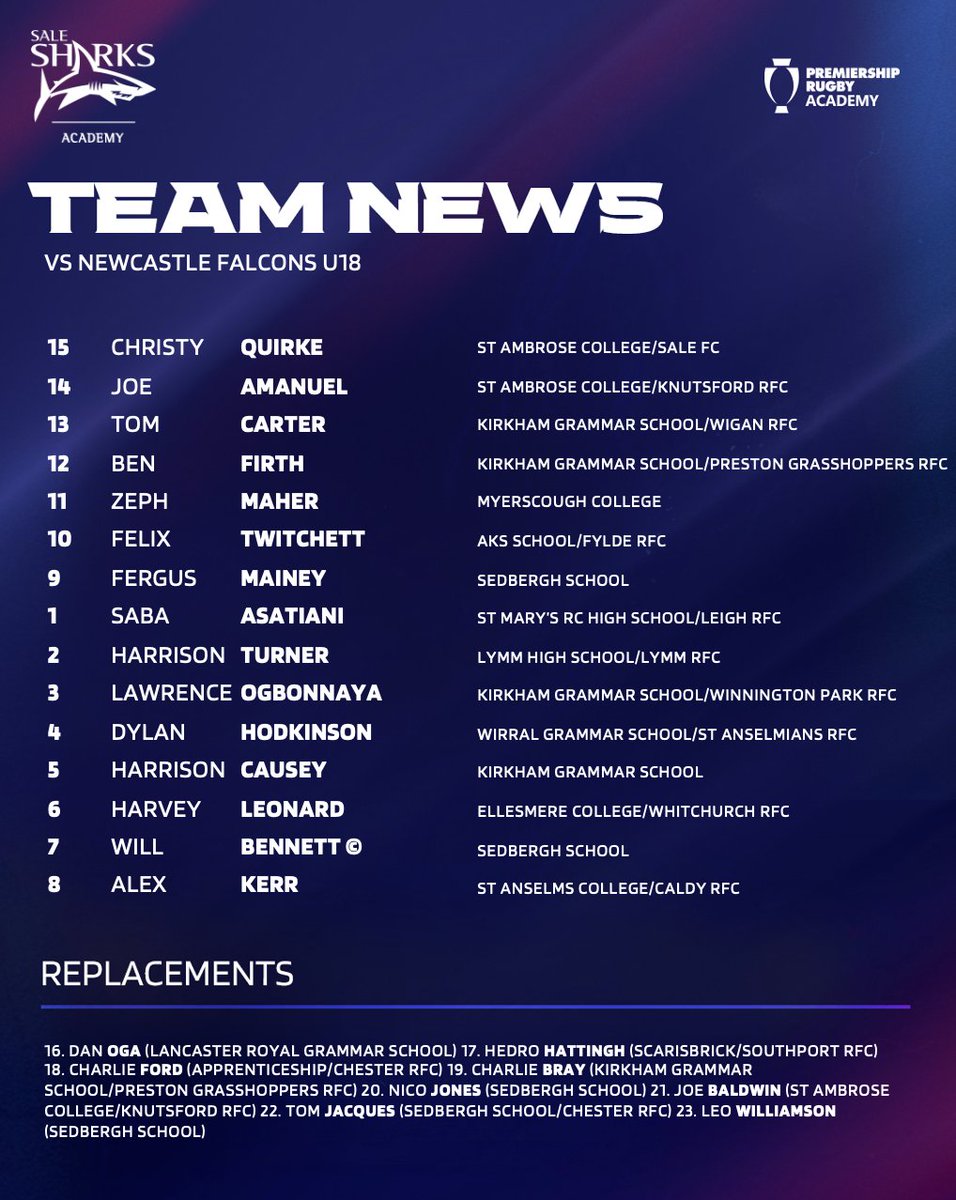 SALE SHARKS
ACADEMY

PREMIERSHIP RUGBY ACADEMY

TEAM NEWS

VS NEWCASTLE FALCONS U18

15 CHRISTY QUIRKE ST AMBROSE COLLEGE/SALE FC
14 JOE AMANUEL ST AMBROSE COLLEGE/KNUTSFORD RFC
13 TOM CARTER KIRKHAM GRAMMAR SCHOOL/WIGAN RFC
12 BEN FIRTH KIRKHAM GRAMMAR SCHOOL/PRESTON GRASSHOPPERS RFC
11 ZEPH MAHER MYERSCOUGH COLLEGE
10 FELIX TWITCHETT AKS SCHOOL/FYLDE RFC
9 FERGUS MAINEY SEDBERGH SCHOOL
1 SABA ASATIANI ST MARY'S RC HIGH SCHOOL/LEIGH RFC
2 HARRISON TURNER LYMM HIGH SCHOOL/LYMM RFC
3 LAWRENCE OGBONNAYA KIRKHAM GRAMMAR SCHOOL/WINNINGTON PARK RFC
4 DYLAN HODKINSON WIRRAL GRAMMAR SCHOOL/ST ANSELMIANS RFC
5 HARRISON CAUSEY KIRKHAM GRAMMAR SCHOOL
6 HARVEY LEONARD ELLESMERE COLLEGE/WHITCHURCH RFC
7 WILL BENNETT © SEDBERGH SCHOOL
8 ALEX KERR ST ANSELMS COLLEGE/CALDY RFC

REPLACEMENTS

16. DAN OGA (LANCASTER ROYAL GRAMMAR SCHOOL) 17. HEDRO HATTINGH (SCARISBRICK/SOUTHPORT RFC) 18. CHARLIE FORD (APPRENTICESHIP/CHESTER RFC) 19. CHARLIE BRAY (KIRKHAM GRAMMAR SCHOOL/PRESTON GRASSHOPPERS RFC) 20. NICO JONES (SEDBERGH SCHOOL) 21. JOE BALDWIN (ST AMBROSE COLLEGE/KNUTSFORD RFC) 22. TOM JACQUES (SEDBERGH SCHOOL/CHESTER RFC) 23. LEO WILLIAMSON (SEDBERGH SCHOOL)